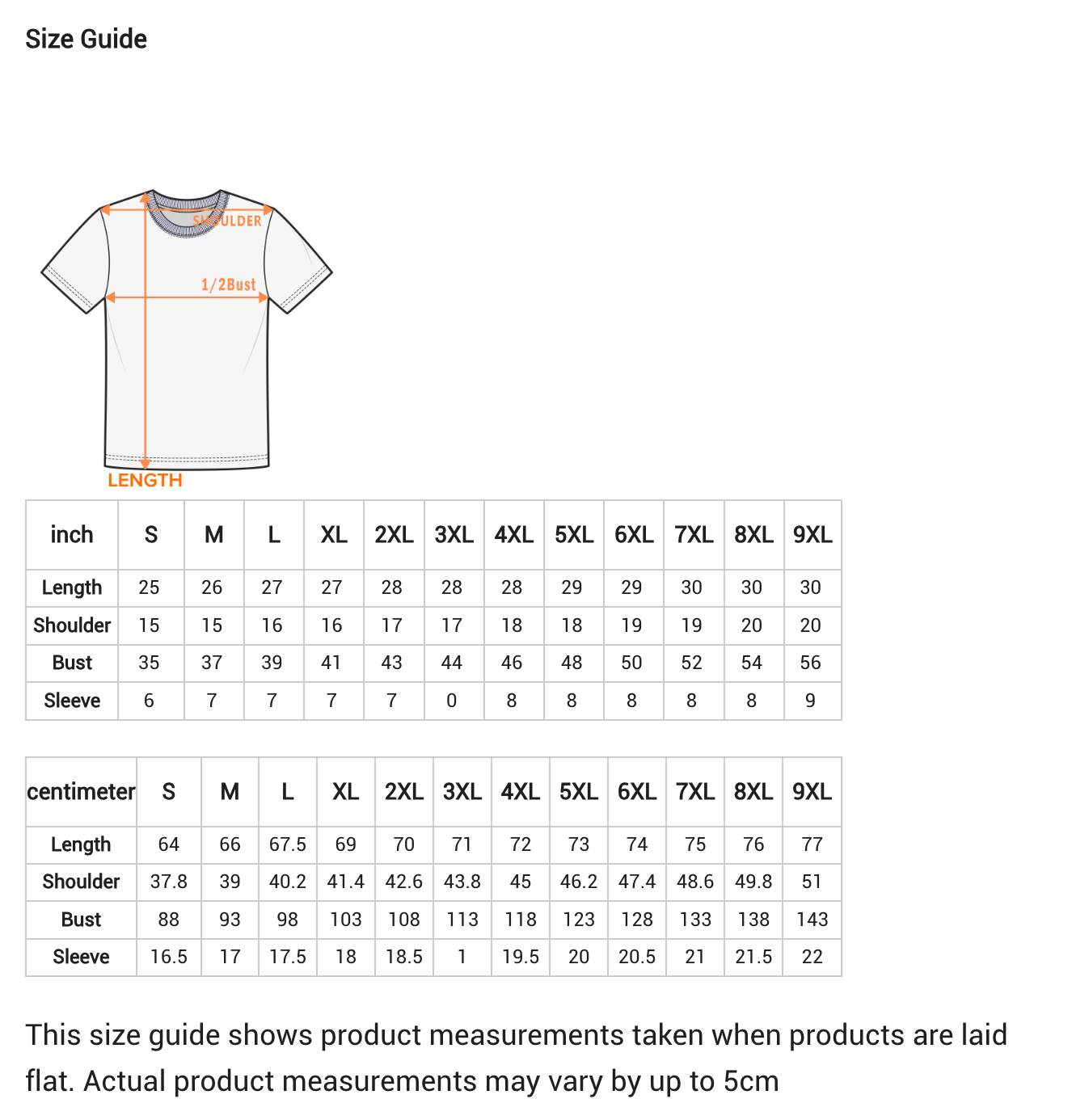 Size Guide

SHOULDER

1/2Bust

LENGTH

| inch | S | M | L | XL | 2XL | 3XL | 4XL | 5XL | 6XL | 7XL | 8XL | 9XL |
|---|---|---|---|---|---|---|---|---|---|---|---|---|
| Length | 25 | 26 | 27 | 27 | 28 | 28 | 28 | 29 | 29 | 30 | 30 | 30 |
| Shoulder | 15 | 15 | 16 | 16 | 17 | 17 | 18 | 18 | 19 | 19 | 20 | 20 |
| Bust | 35 | 37 | 39 | 41 | 43 | 44 | 46 | 48 | 50 | 52 | 54 | 56 |
| Sleeve | 6 | 7 | 7 | 7 | 7 | 0 | 8 | 8 | 8 | 8 | 8 | 9 |

| centimeter | S | M | L | XL | 2XL | 3XL | 4XL | 5XL | 6XL | 7XL | 8XL | 9XL |
|---|---|---|---|---|---|---|---|---|---|---|---|---|
| Length | 64 | 66 | 67.5 | 69 | 70 | 71 | 72 | 73 | 74 | 75 | 76 | 77 |
| Shoulder | 37.8 | 39 | 40.2 | 41.4 | 42.6 | 43.8 | 45 | 46.2 | 47.4 | 48.6 | 49.8 | 51 |
| Bust | 88 | 93 | 98 | 103 | 108 | 113 | 118 | 123 | 128 | 133 | 138 | 143 |
| Sleeve | 16.5 | 17 | 17.5 | 18 | 18.5 | 1 | 19.5 | 20 | 20.5 | 21 | 21.5 | 22 |

This size guide shows product measurements taken when products are laid flat. Actual product measurements may vary by up to 5cm